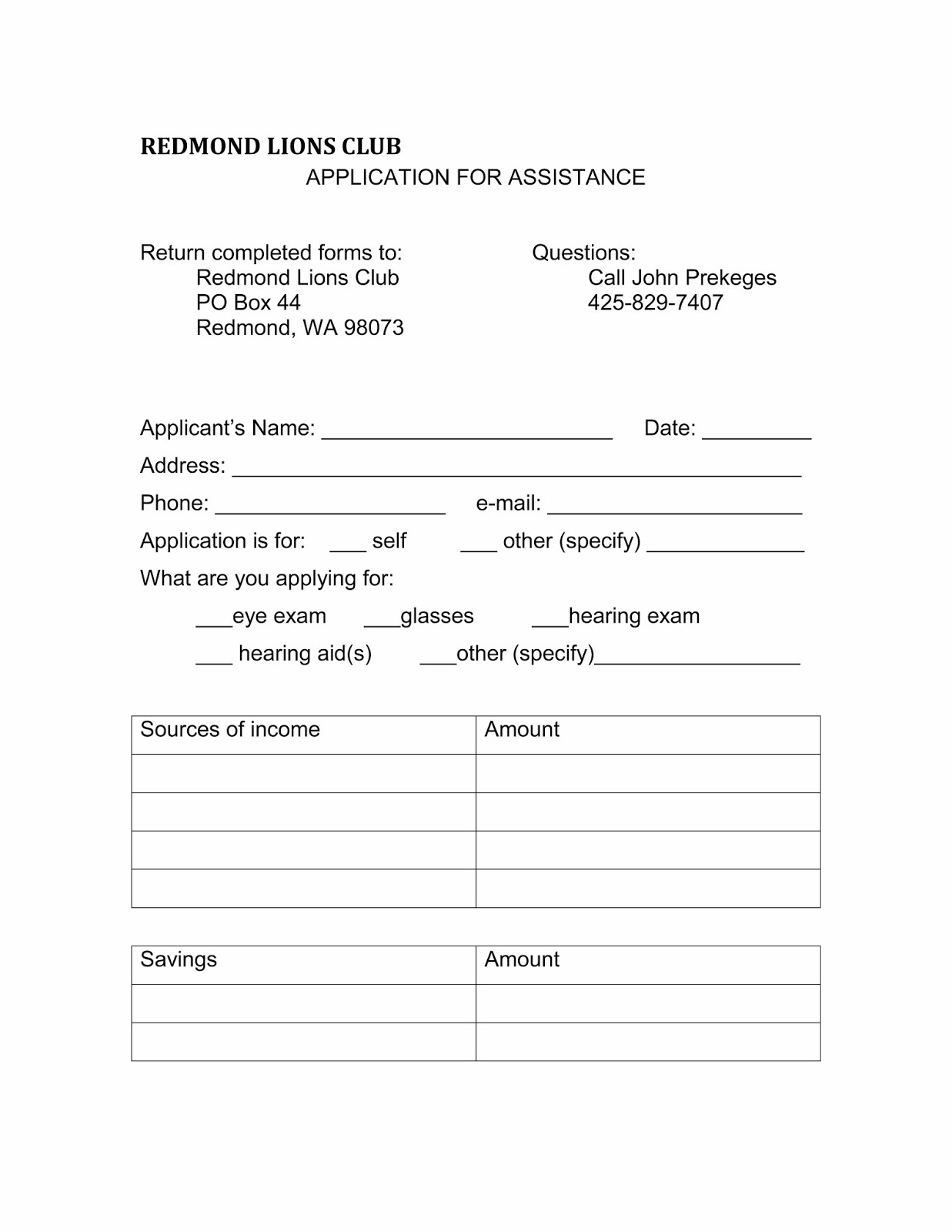 REDMOND LIONS CLUB
APPLICATION FOR ASSISTANCE

Return completed forms to:
Redmond Lions Club
PO Box 44
Redmond, WA 98073

Questions:
Call John Prekeges
425-829-7407

Applicant's Name: ________________________ Date: _________
Address: _______________________________________________
Phone: ___________________ e-mail: _____________________
Application is for: ___ self ___ other (specify) _____________
What are you applying for:
___eye exam ___glasses ___hearing exam
___ hearing aid(s) ___other (specify)_________________

| Sources of income | Amount |
|---|---|
| | |
| | |
| | |
| | |

| Savings | Amount |
|---|---|
| | |
| | |